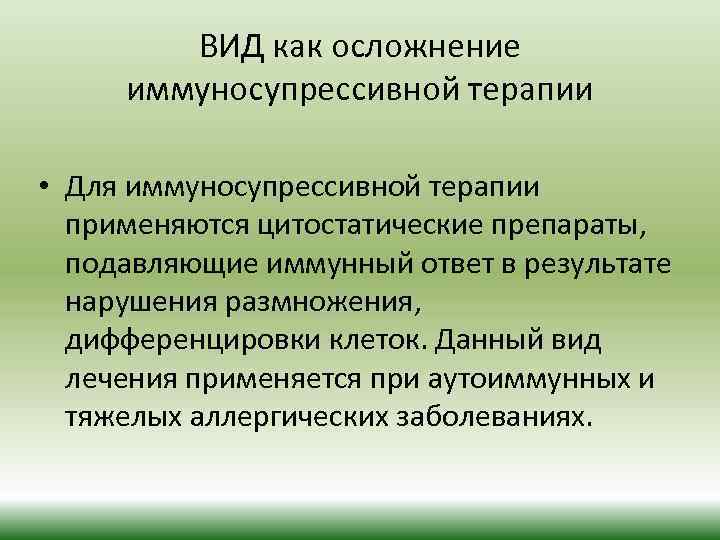 ВИД как осложнение
иммуносупрессивной терапии

• Для иммуносупрессивной терапии применяются цитостатические препараты, подавляющие иммунный ответ в результате нарушения размножения, дифференцировки клеток. Данный вид лечения применяется при аутоиммунных и тяжелых аллергических заболеваниях.